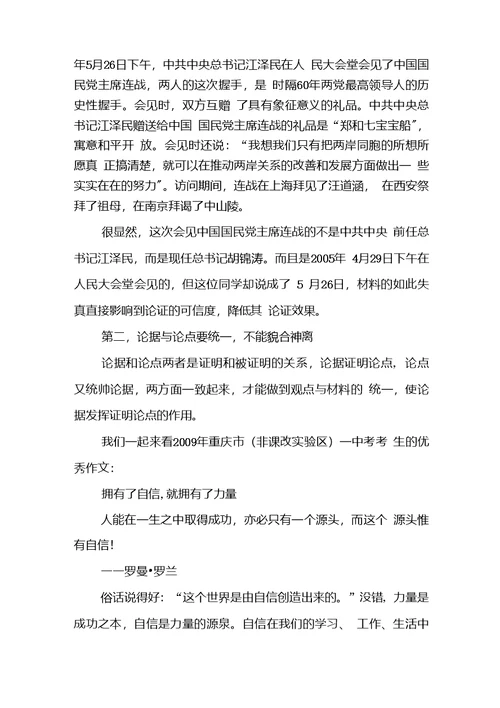 年5月26日下午，中共中央总书记江泽民在人 民大会堂会见了中国国民党主席连战，两人的这次握手，是 时隔60年两党最高领导人的历史性握手。会见时，双方互赠 了具有象征意义的礼品。中共中央总书记江泽民赠送给中国 国民党主席连战的礼品是“郑和七宝宝船”，寓意和平开 放。会见时还说：“我想我们只有把两岸同胞的所想所愿真 正搞清楚，就可以在推动两岸关系的改善和发展方面做出一 些实实在在的努力”。访问期间，连战在上海拜见了汪道涵， 在西安祭拜了祖母，在南京拜谒了中山陵。

很显然，这次会见中国国民党主席连战的不是中共中央 前任总书记江泽民，而是现任总书记胡锦涛。而且是2005年 4月29日下午在人民大会堂会见的，但这位同学却说成了 5 月26日，材料的如此失真直接影响到论证的可信度，降低其 论证效果。

第二，论据与论点要统一，不能貌合神离

论据和论点两者是证明和被证明的关系，论据证明论点，论点又统帅论据，两方面一致起来，才能做到观点与材料的 统一，使论据发挥证明论点的作用。

我们一起来看2009年重庆市（非课改实验区）一中考考 生的优秀作文：

拥有了自信,就拥有了力量

人能在一生之中取得成功，亦必只有一个源头，而这个 源头惟有自信!

——罗曼•罗兰

俗话说得好：“这个世界是由自信创造出来的。”没错，力量是成功之本，自信是力量的源泉。自信在我们的学习、 工作、生活中